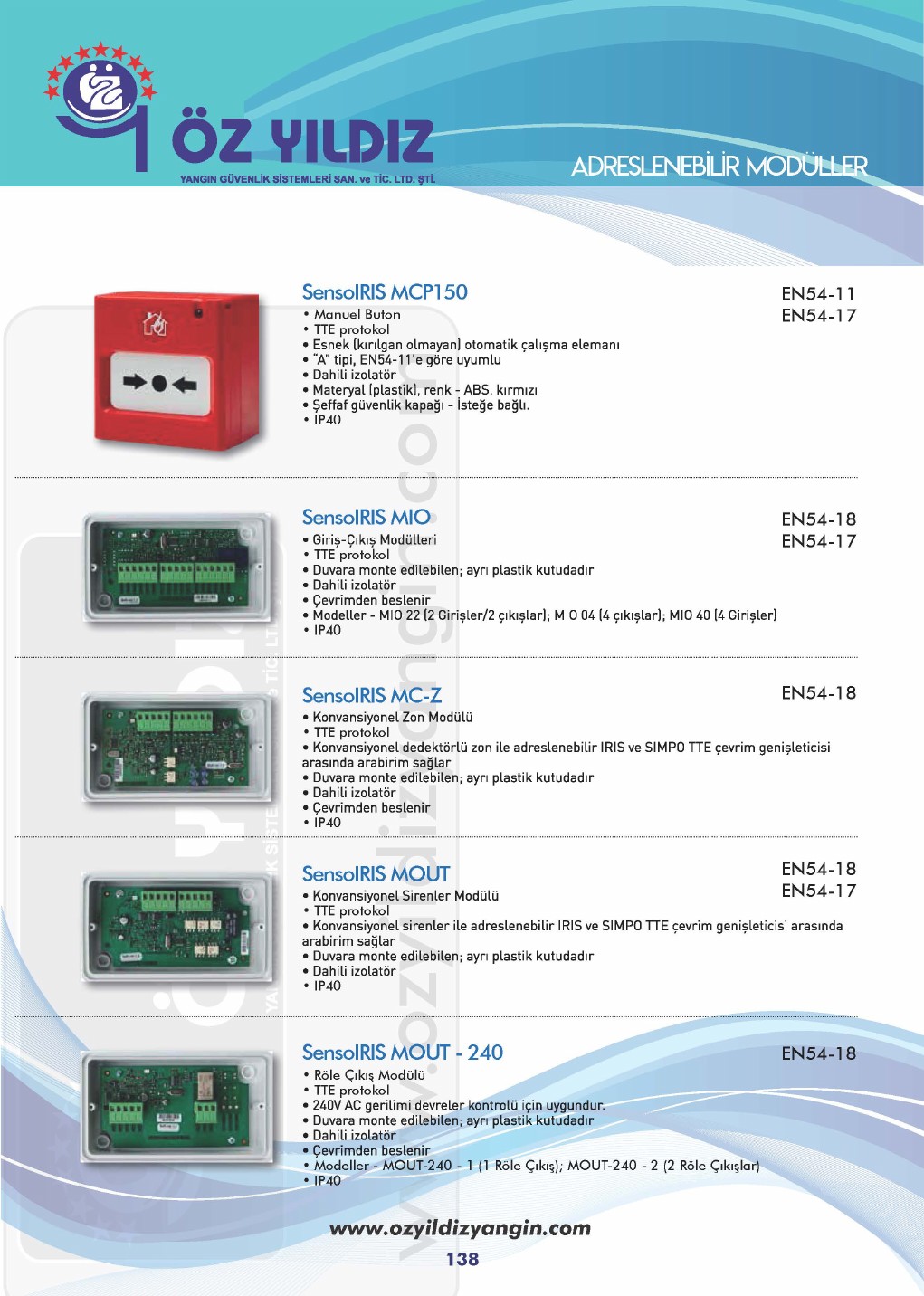 ÖZ YILDIZ
YANGIN GÜVENLİK SİSTEMLERİ SAN. ve TİC. LTD. ŞTİ.

ADRESLENEBİLİR MODÜLLER

SensoIRIS MCP150

EN54-11
EN54-17

• Manuel Buton
• TTE protokol
• Esnek (kırılgan olmayan) otomatik çalışma elemanı
• "A" tipi, EN54-11'e göre uyumlu
• Dahili izolatör
• Materyal (plastik), renk - ABS, kırmızı
• Şeffaf güvenlik kapağı - İsteğe bağlı.
• IP40

SensoIRIS MIO

EN54-18
EN54-17

• Giriş-Çıkış Modülleri
• TTE protokol
• Duvara monte edilebilen; ayrı plastik kutudadır
• Dahili izolatör
• Çevrimden beslenir
• Modeller - MIO 22 (2 Girişler/2 çıkışlar); MIO 04 (4 çıkışlar); MIO 40 (4 Girişler)
• IP40

SensoIRIS MC-Z

EN54-18

• Konvansiyonel Zon Modülü
• TTE protokol
• Konvansiyonel dedektörlü zon ile adreslenebilir IRIS ve SIMPO TTE çevrim genişleticisi arasında arabirim sağlar
• Duvara monte edilebilen; ayrı plastik kutudadır
• Dahili izolatör
• Çevrimden beslenir
• IP40

SensoIRIS MOUT

EN54-18
EN54-17

• Konvansiyonel Sirenler Modülü
• TTE protokol
• Konvansiyonel sirenler ile adreslenebilir IRIS ve SIMPO TTE çevrim genişleticisi arasında arabirim sağlar
• Duvara monte edilebilen; ayrı plastik kutudadır
• Dahili izolatör
• IP40

SensoIRIS MOUT - 240

EN54-18

• Röle Çıkış Modülü
• TTE protokol
• 240V AC gerilimi devreler kontrolü için uygundur.
• Duvara monte edilebilen; ayrı plastik kutudadır
• Dahili izolatör
• Çevrimden beslenir
• Modeller - MOUT-240 - 1 (1 Röle Çıkış); MOUT-240 - 2 (2 Röle Çıkışlar)
• IP40

www.ozyildizyangin.com
138